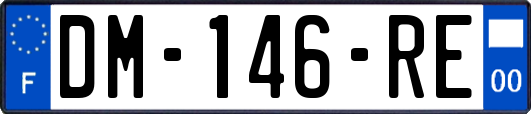 F
DM-146-RE
00